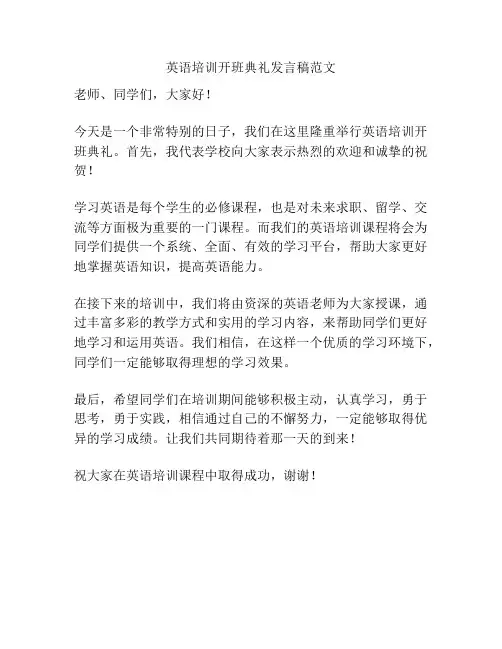 英语培训开班典礼发言稿范文

老师、同学们，大家好！

今天是一个非常特别的日子，我们在这里隆重举行英语培训开班典礼。首先，我代表学校向大家表示热烈的欢迎和诚挚的祝贺！

学习英语是每个学生的必修课程，也是对未来求职、留学、交流等方面极为重要的一门课程。而我们的英语培训课程将会为同学们提供一个系统、全面、有效的学习平台，帮助大家更好地掌握英语知识，提高英语能力。

在接下来的培训中，我们将由资深的英语老师为大家授课，通过丰富多彩的教学方式和实用的学习内容，来帮助同学们更好地学习和运用英语。我们相信，在这样一个优质的学习环境下，同学们一定能够取得理想的学习效果。

最后，希望同学们在培训期间能够积极主动，认真学习，勇于思考，勇于实践，相信通过自己的不懈努力，一定能够取得优异的学习成绩。让我们共同期待着那一天的到来！

祝大家在英语培训课程中取得成功，谢谢！